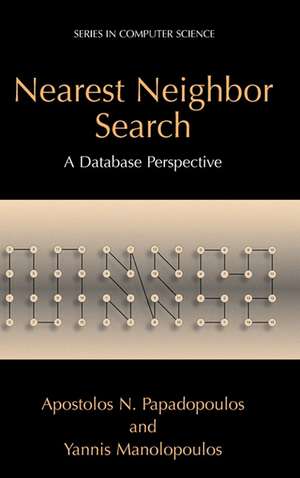 SERIES IN COMPUTER SCIENCE

Nearest Neighbor Search

A Database Perspective

Apostolos N. Papadopoulos
and
Yannis Manolopoulos